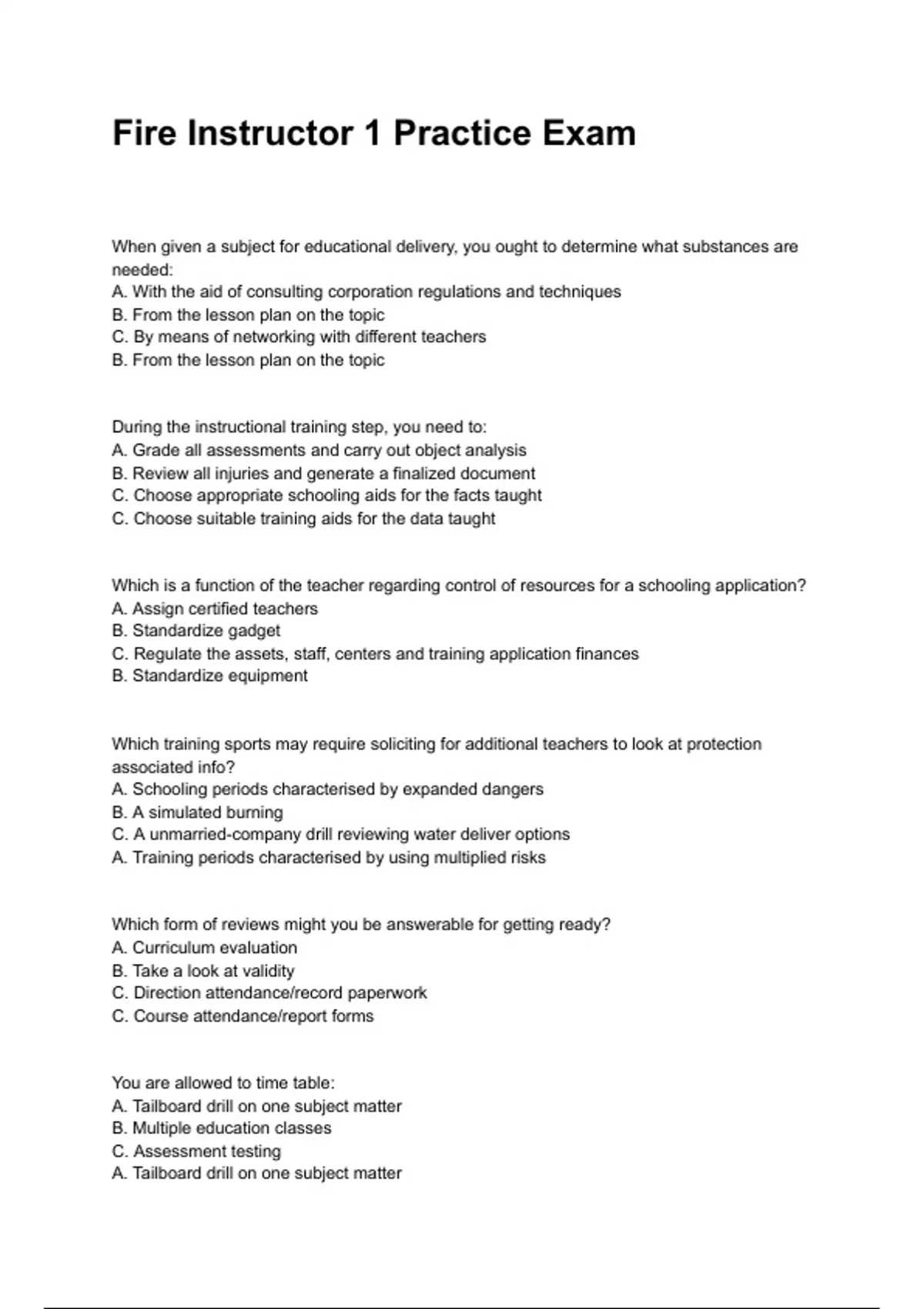 Fire Instructor 1 Practice Exam

When given a subject for educational delivery, you ought to determine what substances are needed:
A. With the aid of consulting corporation regulations and techniques
B. From the lesson plan on the topic
C. By means of networking with different teachers
B. From the lesson plan on the topic

During the instructional training step, you need to:
A. Grade all assessments and carry out object analysis
B. Review all injuries and generate a finalized document
C. Choose appropriate schooling aids for the facts taught
C. Choose suitable training aids for the data taught

Which is a function of the teacher regarding control of resources for a schooling application?
A. Assign certified teachers
B. Standardize gadget
C. Regulate the assets, staff, centers and training application finances
B. Standardize equipment

Which training sports may require soliciting for additional teachers to look at protection associated info?
A. Schooling periods characterised by expanded dangers
B. A simulated burning
C. A unmarried-company drill reviewing water deliver options
A. Training periods characterised by using multiplied risks

Which form of reviews might you be answerable for getting ready?
A. Curriculum evaluation
B. Take a look at validity
C. Direction attendance/record paperwork
C. Course attendance/report forms

You are allowed to time table:
A. Tailboard drill on one subject matter
B. Multiple education classes
C. Assessment testing
A. Tailboard drill on one subject matter